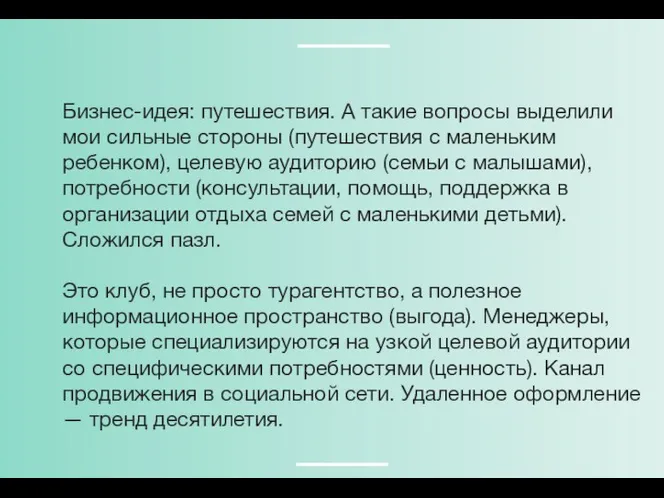 Бизнес-идея: путешествия. А такие вопросы выделили мои сильные стороны (путешествия с маленьким ребенком), целевую аудиторию (семьи с малышами), потребности (консультации, помощь, поддержка в организации отдыха семей с маленькими детьми). Сложился пазл.

Это клуб, не просто турагентство, а полезное информационное пространство (выгода). Менеджеры, которые специализируются на узкой целевой аудитории со специфическими потребностями (ценность). Канал продвижения в социальной сети. Удаленное оформление — тренд десятилетия.